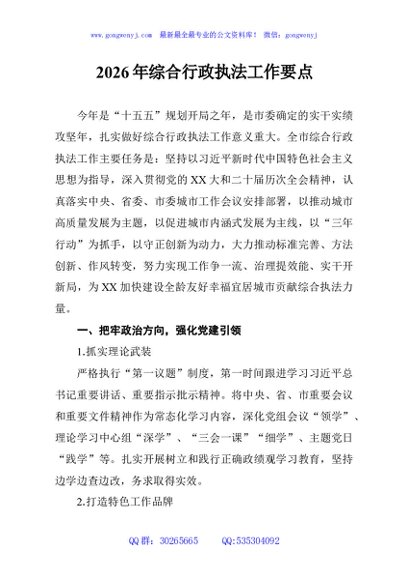 www.gongwenyj.com 最新最全最专业的公文资料库！ 微信：gongwenyj

2026年综合行政执法工作要点

今年是“十五五”规划开局之年，是市委确定的实干实绩攻坚年，扎实做好综合行政执法工作意义重大。全市综合行政执法工作主要任务是：坚持以习近平新时代中国特色社会主义思想为指导，深入贯彻党的XX大和二十届历次全会精神，认真落实中央、省委、市委城市工作会议安排部署，以推动城市高质量发展为主题，以促进城市内涵式发展为主线，以“三年行动”为抓手，以守正创新为动力，大力推动标准完善、方法创新、作风转变，努力实现工作争一流、治理提效能、实干开新局，为XX加快建设全龄友好幸福宜居城市贡献综合执法力量。

一、把牢政治方向，强化党建引领

1.抓实理论武装

严格执行“第一议题”制度，第一时间跟进学习习近平总书记重要讲话、重要指示批示精神。将中央、省、市重要会议和重要文件精神作为常态化学习内容，深化党组会议“领学”、理论学习中心组“深学”、“三会一课”“细学”、主题党日“践学”等。扎实开展树立和践行正确政绩观学习教育，坚持边学边查边改，务求取得实效。

2.打造特色工作品牌

QQ群：30265665 QQ:535304092